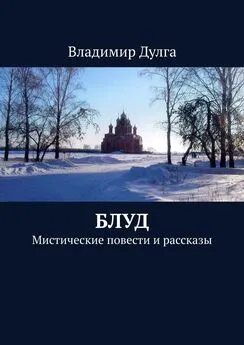 Владимир Дулга

БЛУД

Мистические повести и рассказы